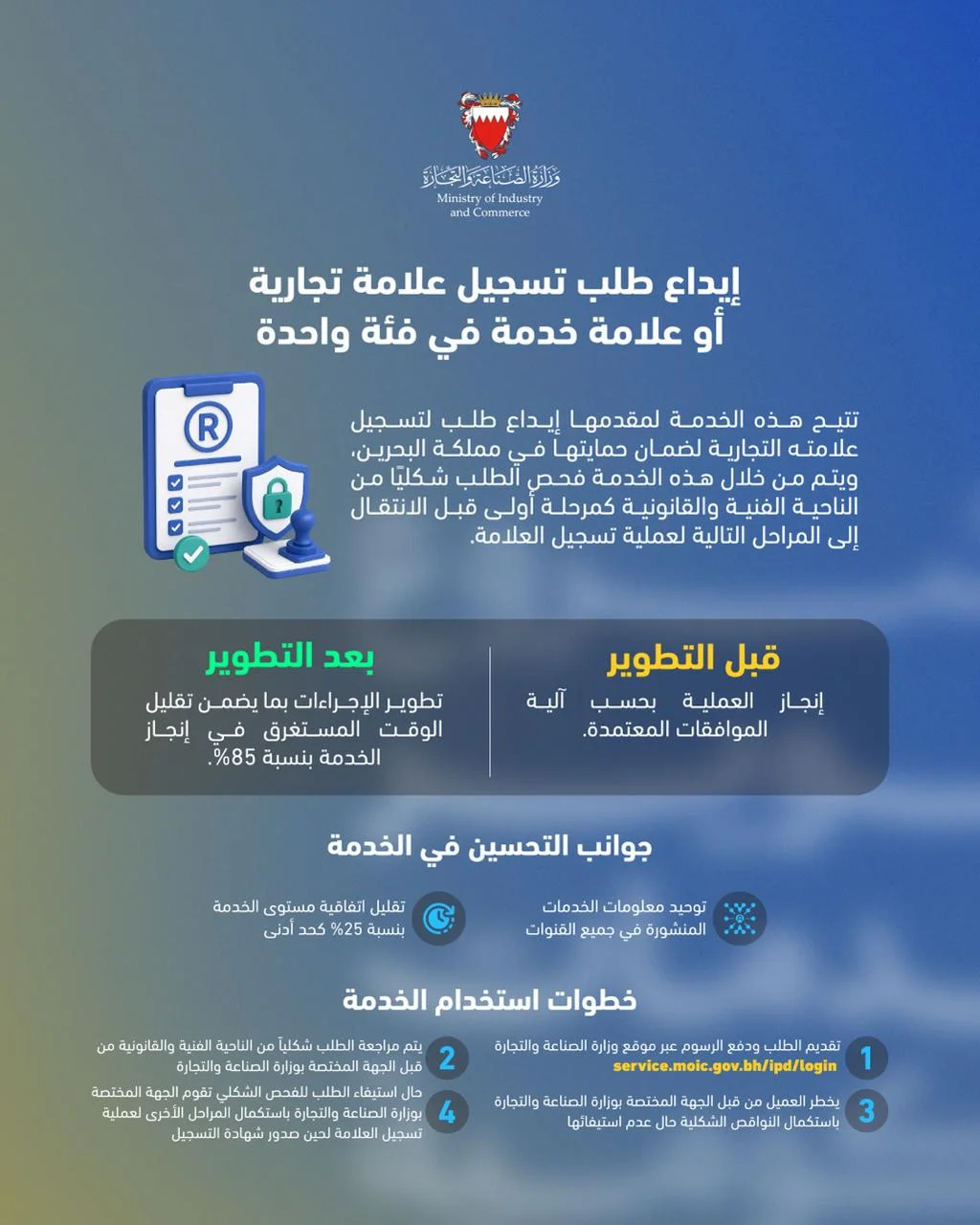 وزارة الصناعة والتجارة
Ministry of Industry and Commerce

إيداع طلب تسجيل علامة تجارية أو علامة خدمة في فئة واحدة

تتيح هذه الخدمة لمقدمها إيداع طلب لتسجيل علامته التجارية لضمان حمايتها في مملكة البحرين، ويتم من خلال هذه الخدمة فحص الطلب شكليًا من الناحية الفنية والقانونية كمرحلة أولى قبل الانتقال إلى المراحل التالية لعملية تسجيل العلامة.

قبل التطوير
إنجاز العملية بحسب آلية الموافقات المعتمدة.

بعد التطوير
تطوير الإجراءات بما يضمن تقليل الوقت المستغرق في إنجاز الخدمة بنسبة 85%.

جوانب التحسين في الخدمة

توحيد معلومات الخدمات المنشورة في جميع القنوات

تقليل اتفاقية مستوى الخدمة بنسبة 25% كحد أدنى

خطوات استخدام الخدمة

1 تقديم الطلب ودفع الرسوم عبر موقع وزارة الصناعة والتجارة service.moic.gov.bh/ipd/login

2 يتم مراجعة الطلب شكلياً من الناحية الفنية والقانونية من قبل الجهة المختصة بوزارة الصناعة والتجارة

3 يخطر العميل من قبل الجهة المختصة بوزارة الصناعة والتجارة باستكمال النواقص الشكلية حال عدم استيفائها

4 حال استيفاء الطلب للفحص الشكلي تقوم الجهة المختصة بوزارة الصناعة والتجارة باستكمال المراحل الأخرى لعملية تسجيل العلامة لحين صدور شهادة التسجيل